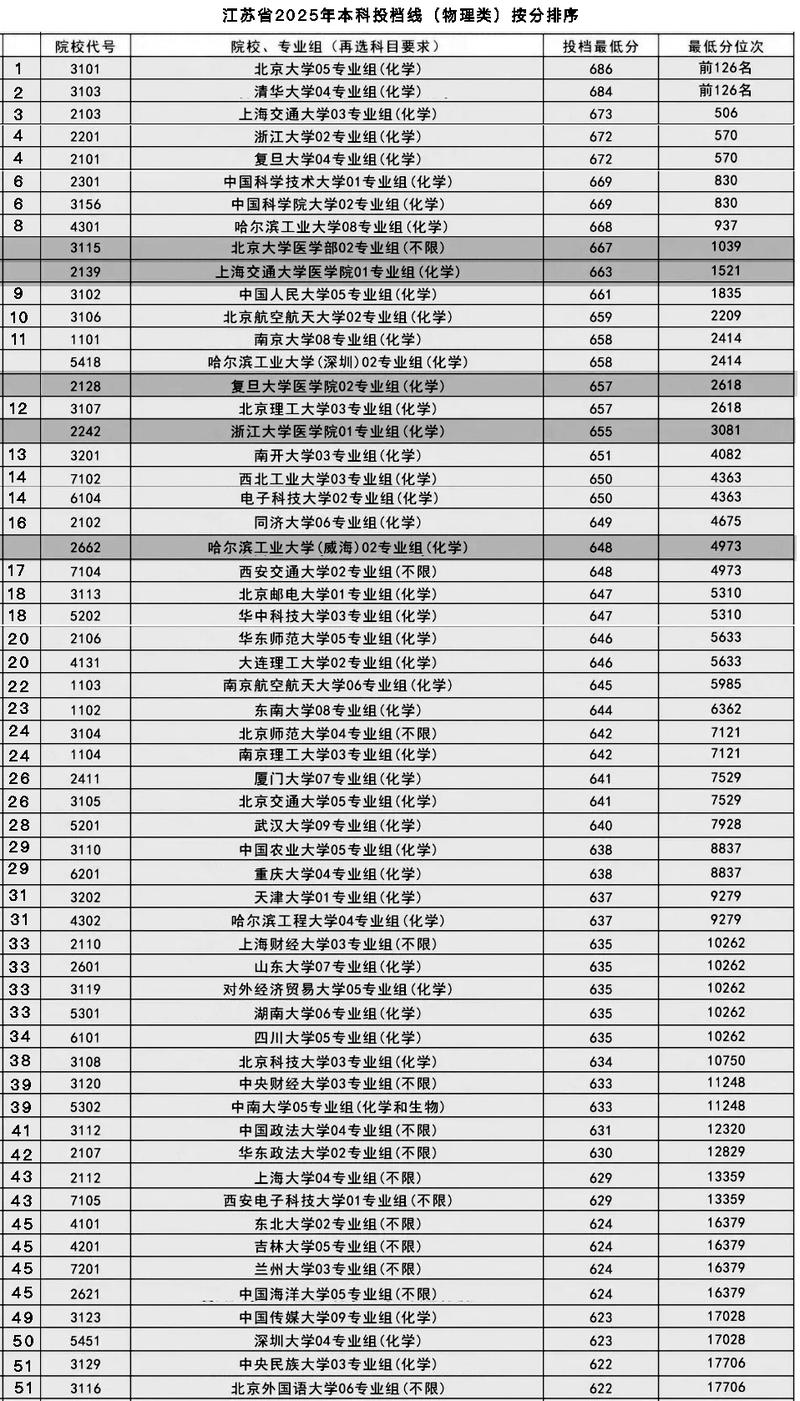 江苏省2025年本科投档线（物理类）按分排序

| | 院校代号 | 院校、专业组（再选科目要求） | 投档最低分 | 最低分位次 |
|---|---|---|---|---|
| 1 | 3101 | 北京大学05专业组(化学) | 686 | 前126名 |
| 2 | 3103 | 清华大学04专业组(化学) | 684 | 前126名 |
| 3 | 2103 | 上海交通大学03专业组(化学) | 673 | 506 |
| 4 | 2201 | 浙江大学02专业组(化学) | 672 | 570 |
| 4 | 2101 | 复旦大学04专业组(化学) | 672 | 570 |
| 6 | 2301 | 中国科学技术大学01专业组(化学) | 669 | 830 |
| 6 | 3156 | 中国科学院大学02专业组(化学) | 669 | 830 |
| 8 | 4301 | 哈尔滨工业大学08专业组(化学) | 668 | 937 |
| | 3115 | 北京大学医学部02专业组(不限) | 667 | 1039 |
| | 2139 | 上海交通大学医学院01专业组(化学) | 663 | 1521 |
| 9 | 3102 | 中国人民大学05专业组(化学) | 661 | 1835 |
| 10 | 3106 | 北京航空航天大学02专业组(化学) | 659 | 2209 |
| 11 | 1101 | 南京大学08专业组(化学) | 658 | 2414 |
| | 5418 | 哈尔滨工业大学(深圳)02专业组(化学) | 658 | 2414 |
| | 2128 | 复旦大学医学院02专业组(化学) | 657 | 2618 |
| 12 | 3107 | 北京理工大学03专业组(化学) | 657 | 2618 |
| | 2242 | 浙江大学医学院01专业组(化学) | 655 | 3081 |
| 13 | 3201 | 南开大学03专业组(化学) | 651 | 4082 |
| 14 | 7102 | 西北工业大学03专业组(化学) | 650 | 4363 |
| 14 | 6104 | 电子科技大学02专业组(化学) | 650 | 4363 |
| 16 | 2102 | 同济大学06专业组(化学) | 649 | 4675 |
| | 2662 | 哈尔滨工业大学(威海)02专业组(化学) | 648 | 4973 |
| 17 | 7104 | 西安交通大学02专业组(不限) | 648 | 4973 |
| 18 | 3113 | 北京邮电大学01专业组(化学) | 647 | 5310 |
| 18 | 5202 | 华中科技大学03专业组(化学) | 647 | 5310 |
| 20 | 2106 | 华东师范大学05专业组(化学) | 646 | 5633 |
| 20 | 4131 | 大连理工大学02专业组(化学) | 646 | 5633 |
| 22 | 1103 | 南京航空航天大学06专业组(化学) | 645 | 5985 |
| 23 | 1102 | 东南大学08专业组(化学) | 644 | 6362 |
| 24 | 3104 | 北京师范大学04专业组(不限) | 642 | 7121 |
| 24 | 1104 | 南京理工大学03专业组(化学) | 642 | 7121 |
| 26 | 2411 | 厦门大学07专业组(化学) | 641 | 7529 |
| 26 | 3105 | 北京交通大学05专业组(化学) | 641 | 7529 |
| 28 | 5201 | 武汉大学09专业组(化学) | 640 | 7928 |
| 29 | 3110 | 中国农业大学05专业组(化学) | 638 | 8837 |
| 29 | 6201 | 重庆大学04专业组(化学) | 638 | 8837 |
| 31 | 3202 | 天津大学01专业组(化学) | 637 | 9279 |
| 31 | 4302 | 哈尔滨工程大学04专业组(化学) | 637 | 9279 |
| 33 | 2110 | 上海财经大学03专业组(不限) | 635 | 10262 |
| 33 | 2601 | 山东大学07专业组(化学) | 635 | 10262 |
| 33 | 3119 | 对外经济贸易大学05专业组(化学) | 635 | 10262 |
| 33 | 5301 | 湖南大学06专业组(化学) | 635 | 10262 |
| 34 | 6101 | 四川大学05专业组(化学) | 635 | 10262 |
| 38 | 3108 | 北京科技大学03专业组(化学) | 634 | 10750 |
| 39 | 3120 | 中央财经大学03专业组(不限) | 633 | 11248 |
| 39 | 5302 | 中南大学05专业组(化学和生物) | 633 | 11248 |
| 41 | 3112 | 中国政法大学04专业组(不限) | 631 | 12320 |
| 42 | 2107 | 华东政法大学02专业组(不限) | 630 | 12829 |
| 43 | 2112 | 上海大学04专业组(不限) | 629 | 13359 |
| 43 | 7105 | 西安电子科技大学01专业组(不限) | 629 | 13359 |
| 45 | 4101 | 东北大学02专业组(不限) | 624 | 16379 |
| 45 | 4201 | 吉林大学05专业组(不限) | 624 | 16379 |
| 45 | 7201 | 兰州大学03专业组(不限) | 624 | 16379 |
| 45 | 2621 | 中国海洋大学05专业组(不限) | 624 | 16379 |
| 49 | 3123 | 中国传媒大学09专业组(化学) | 623 | 17028 |
| 50 | 5451 | 深圳大学04专业组(化学) | 623 | 17028 |
| 51 | 3129 | 中央民族大学03专业组(化学) | 622 | 17706 |
| 51 | 3116 | 北京外国语大学06专业组(不限) | 622 | 17706 |